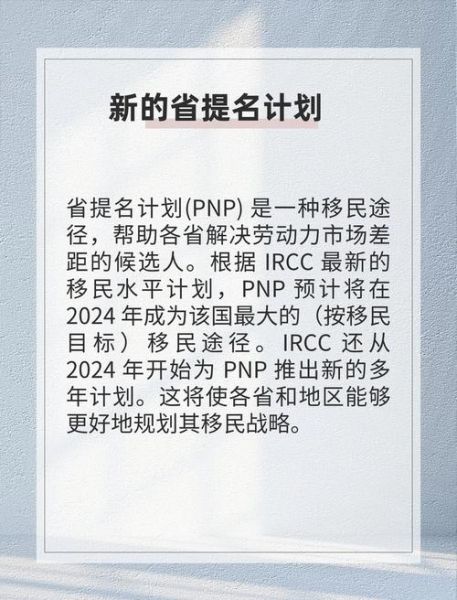 新的省提名计划

省提名计划(PNP) 是一种移民途径，帮助各省解决劳动力市场差距的候选人。根据 IRCC 最新的移民水平计划，PNP 预计将在 2024 年成为该国最大的（按移民目标）移民途径。IRCC 还从 2024 年开始为 PNP 推出新的多年计划。这将使各省和地区能够更好地规划其移民战略。